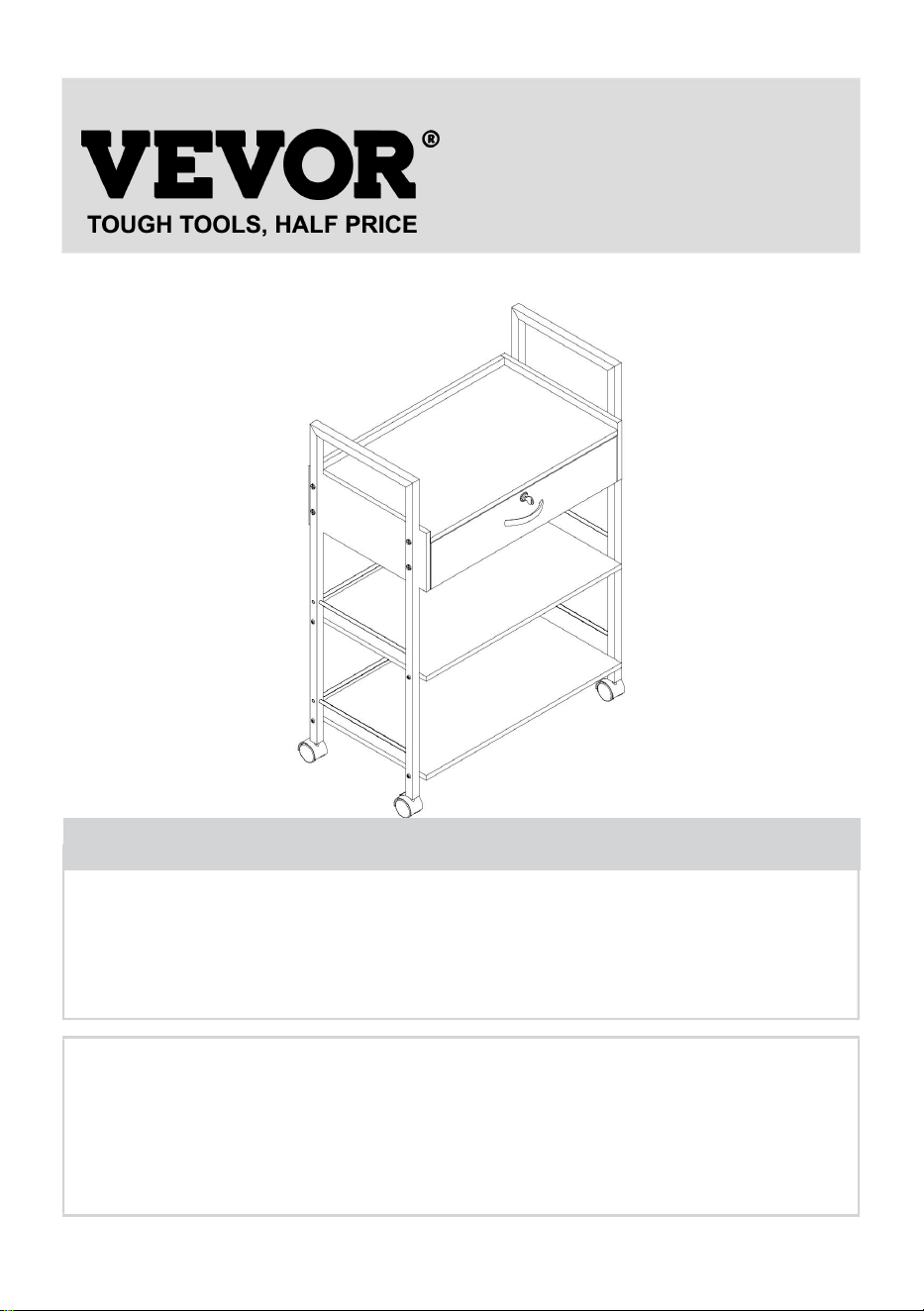 VEVOR®
TOUGH TOOLS, HALF PRICE